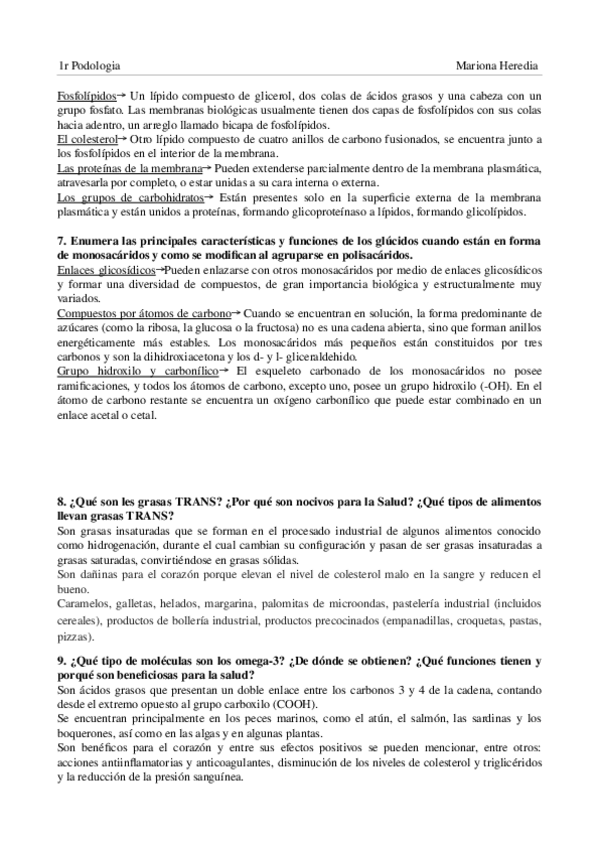 1r Podologia Mariona Heredia

Fosfolípidos→ Un lípido compuesto de glicerol, dos colas de ácidos grasos y una cabeza con un grupo fosfato. Las membranas biológicas usualmente tienen dos capas de fosfolípidos con sus colas hacia adentro, un arreglo llamado bicapa de fosfolípidos.
El colesterol→ Otro lípido compuesto de cuatro anillos de carbono fusionados, se encuentra junto a los fosfolípidos en el interior de la membrana.
Las proteínas de la membrana→ Pueden extenderse parcialmente dentro de la membrana plasmática, atravesarla por completo, o estar unidas a su cara interna o externa.
Los grupos de carbohidratos→ Están presentes solo en la superficie externa de la membrana plasmática y están unidos a proteínas, formando glicoproteínaso a lípidos, formando glicolípidos.

7. Enumera las principales características y funciones de los glúcidos cuando están en forma de monosacáridos y como se modifican al agruparse en polisacáridos.
Enlaces glicosídicos→Pueden enlazarse con otros monosacáridos por medio de enlaces glicosídicos y formar una diversidad de compuestos, de gran importancia biológica y estructuralmente muy variados.
Compuestos por átomos de carbono→ Cuando se encuentran en solución, la forma predominante de azúcares (como la ribosa, la glucosa o la fructosa) no es una cadena abierta, sino que forman anillos energéticamente más estables. Los monosacáridos más pequeños están constituidos por tres carbonos y son la dihidroxiacetona y los d- y l- gliceraldehido.
Grupo hidroxilo y carbonílico→ El esqueleto carbonado de los monosacáridos no posee ramificaciones, y todos los átomos de carbono, excepto uno, posee un grupo hidroxilo (-OH). En el átomo de carbono restante se encuentra un oxígeno carbonílico que puede estar combinado en un enlace acetal o cetal.

8. ¿Qué son les grasas TRANS? ¿Por qué son nocivos para la Salud? ¿Qué tipos de alimentos llevan grasas TRANS?
Son grasas insaturadas que se forman en el procesado industrial de algunos alimentos conocido como hidrogenación, durante el cual cambian su configuración y pasan de ser grasas insaturadas a grasas saturadas, convirtiéndose en grasas sólidas.
Son dañinas para el corazón porque elevan el nivel de colesterol malo en la sangre y reducen el bueno.
Caramelos, galletas, helados, margarina, palomitas de microondas, pastelería industrial (incluidos cereales), productos de bollería industrial, productos precocinados (empanadillas, croquetas, pastas, pizzas).

9. ¿Qué tipo de moléculas son los omega-3? ¿De dónde se obtienen? ¿Qué funciones tienen y porqué son beneficiosas para la salud?
Son ácidos grasos que presentan un doble enlace entre los carbonos 3 y 4 de la cadena, contando desde el extremo opuesto al grupo carboxilo (COOH).
Se encuentran principalmente en los peces marinos, como el atún, el salmón, las sardinas y los boquerones, así como en las algas y en algunas plantas.
Son benéficos para el corazón y entre sus efectos positivos se pueden mencionar, entre otros: acciones antiinflamatorias y anticoagulantes, disminución de los niveles de colesterol y triglicéridos y la reducción de la presión sanguínea.